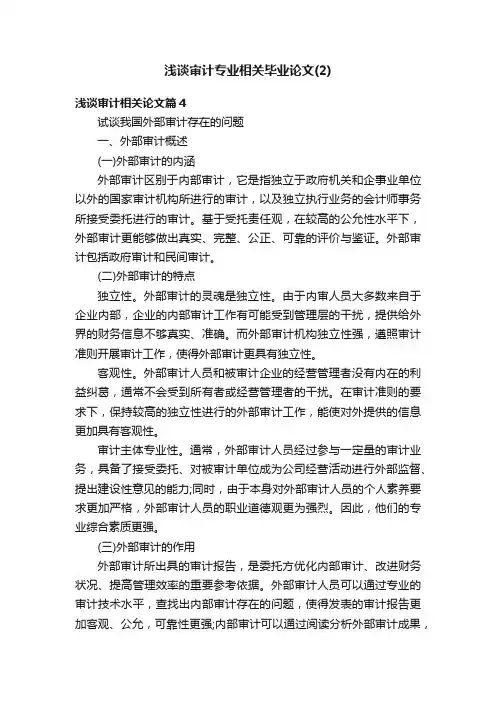 浅谈审计专业相关毕业论文(2)

浅谈审计相关论文篇4

试谈我国外部审计存在的问题

一、外部审计概述

(一)外部审计的内涵

外部审计区别于内部审计，它是指独立于政府机关和企事业单位以外的国家审计机构所进行的审计，以及独立执行业务的会计师事务所接受委托进行的审计。基于受托责任观，在较高的公允性水平下，外部审计更能够做出真实、完整、公正、可靠的评价与鉴证。外部审计包括政府审计和民间审计。

(二)外部审计的特点

独立性。外部审计的灵魂是独立性。由于内审人员大多数来自于企业内部，企业的内部审计工作有可能受到管理层的干扰，提供给外界的财务信息不够真实、准确。而外部审计机构独立性强，遵照审计准则开展审计工作，使得外部审计更具有独立性。

客观性。外部审计人员和被审计企业的经营管理者没有内在的利益纠葛，通常不会受到所有者或经营管理者的干扰。在审计准则的要求下，保持较高的独立性进行的外部审计工作，能使对外提供的信息更加具有客观性。

审计主体专业性。通常，外部审计人员经过参与一定量的审计业务，具备了接受委托、对被审计单位成为公司经营活动进行外部监督、提出建设性意见的能力;同时，由于本身对外部审计人员的个人素养要求更加严格，外部审计人员的职业道德观更为强烈。因此，他们的专业综合素质更强。

(三)外部审计的作用

外部审计所出具的审计报告，是委托方优化内部审计、改进财务状况、提高管理效率的重要参考依据。外部审计人员可以通过专业的审计技术水平，查找出内部审计存在的问题，使得发表的审计报告更加客观、公允，可靠性更强;内部审计可以通过阅读分析外部审计成果，